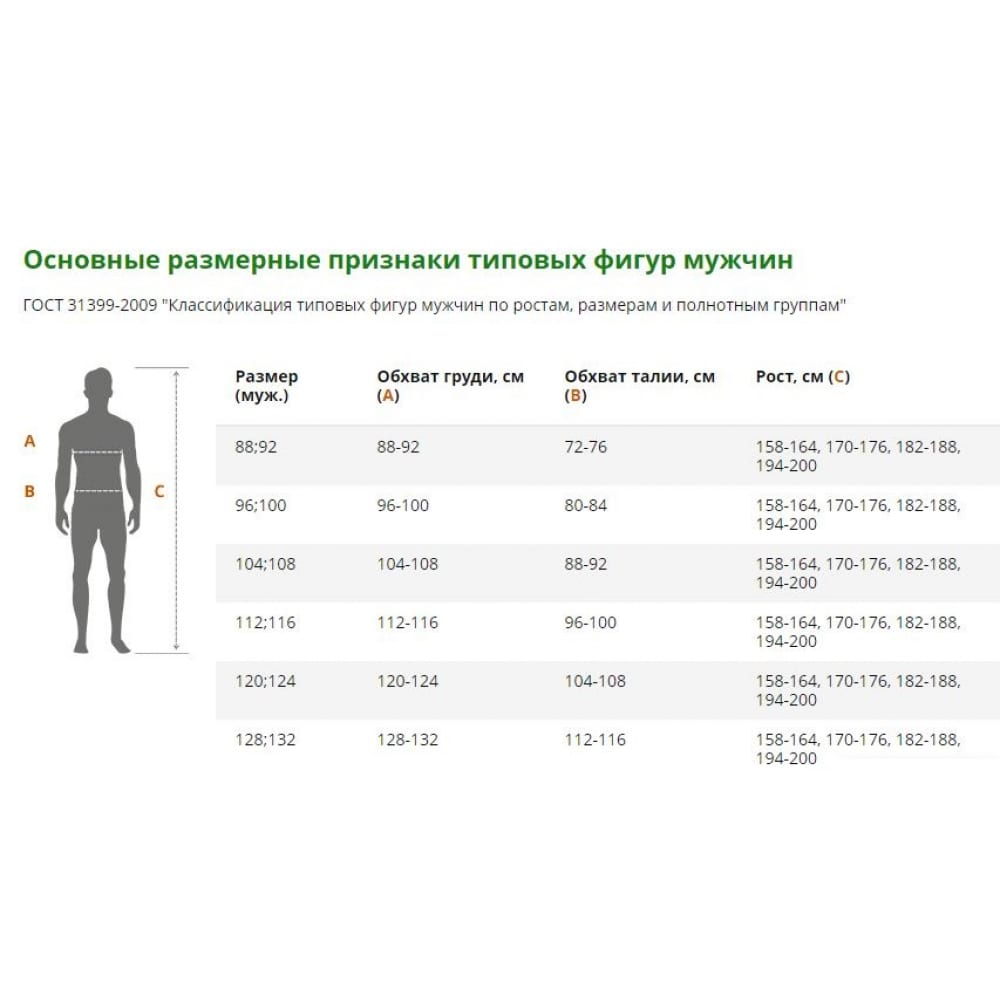 Основные размерные признаки типовых фигур мужчин

ГОСТ 31399-2009 "Классификация типовых фигур мужчин по ростам, размерам и полнотным группам"

A
B
C

| Размер (муж.) | Обхват груди, см (A) | Обхват талии, см (B) | Рост, см (C) |
|---|---|---|---|
| 88;92 | 88-92 | 72-76 | 158-164, 170-176, 182-188, 194-200 |
| 96;100 | 96-100 | 80-84 | 158-164, 170-176, 182-188, 194-200 |
| 104;108 | 104-108 | 88-92 | 158-164, 170-176, 182-188, 194-200 |
| 112;116 | 112-116 | 96-100 | 158-164, 170-176, 182-188, 194-200 |
| 120;124 | 120-124 | 104-108 | 158-164, 170-176, 182-188, 194-200 |
| 128;132 | 128-132 | 112-116 | 158-164, 170-176, 182-188, 194-200 |